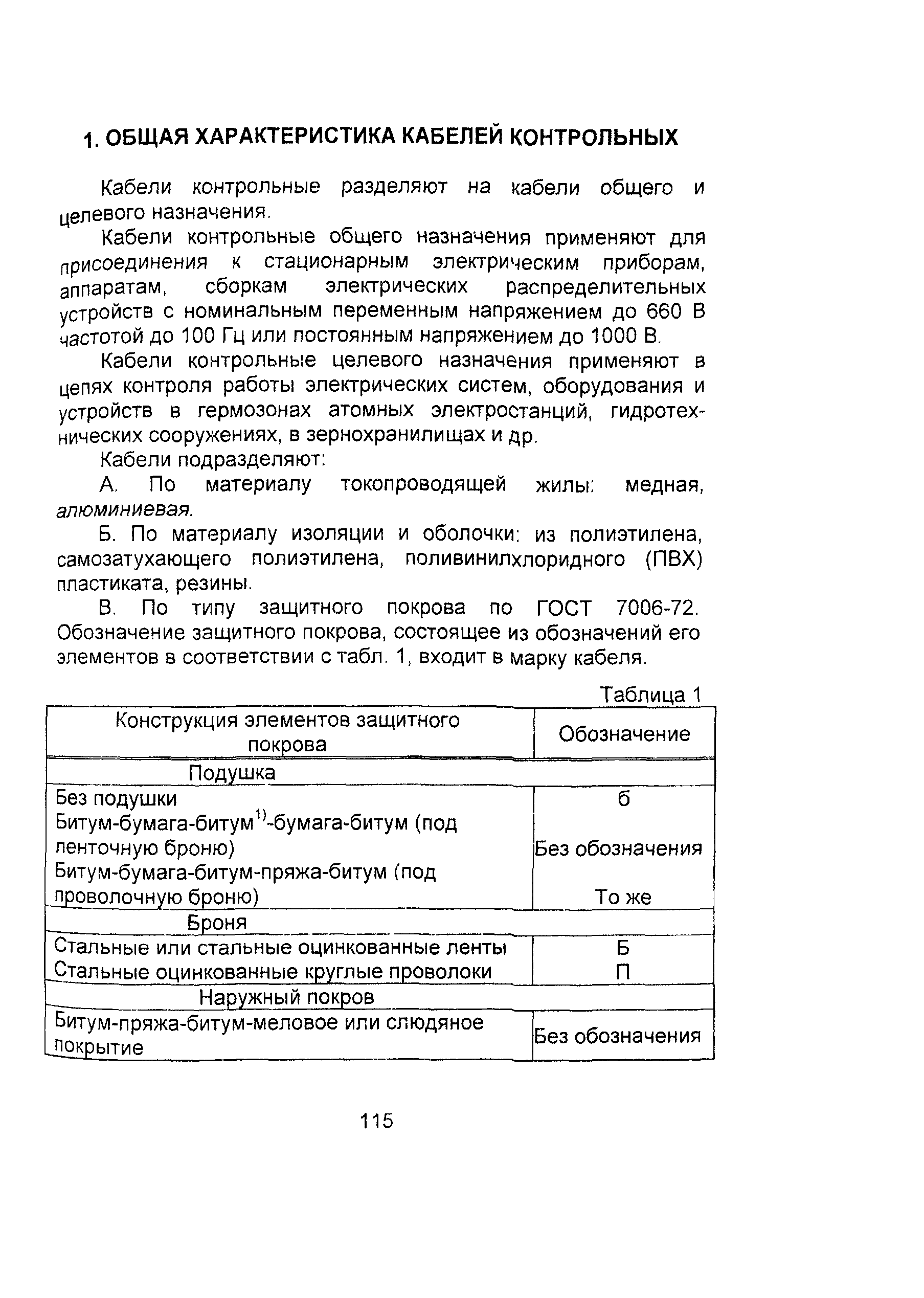 1. ОБЩАЯ ХАРАКТЕРИСТИКА КАБЕЛЕЙ КОНТРОЛЬНЫХ

Кабели контрольные разделяют на кабели общего и целевого назначения.

Кабели контрольные общего назначения применяют для присоединения к стационарным электрическим приборам, аппаратам, сборкам электрических распределительных устройств с номинальным переменным напряжением до 660 В частотой до 100 Гц или постоянным напряжением до 1000 В.

Кабели контрольные целевого назначения применяют в цепях контроля работы электрических систем, оборудования и устройств в гермозонах атомных электростанций, гидротехнических сооружениях, в зернохранилищах и др.

Кабели подразделяют:

А. По материалу токопроводящей жилы: медная, алюминиевая.

Б. По материалу изоляции и оболочки: из полиэтилена, самозатухающего полиэтилена, поливинилхлоридного (ПВХ) пластиката, резины.

В. По типу защитного покрова по ГОСТ 7006-72. Обозначение защитного покрова, состоящее из обозначений его элементов в соответствии с табл. 1, входит в марку кабеля.

Таблица 1

| Конструкция элементов защитного покрова | Обозначение |
|---|---|
| Подушка | |
| Без подушки | б |
| Битум-бумага-битум$^{1)}$-бумага-битум (под ленточную броню) | Без обозначения |
| Битум-бумага-битум-пряжа-битум (под проволочную броню) | То же |
| Броня | |
| Стальные или стальные оцинкованные ленты | Б |
| Стальные оцинкованные круглые проволоки | П |
| Наружный покров | |
| Битум-пряжа-битум-меловое или слюдяное покрытие | Без обозначения |

115